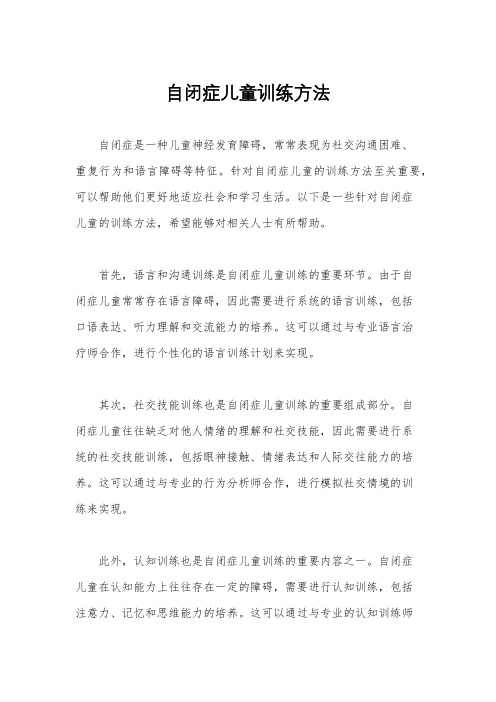 自闭症儿童训练方法

自闭症是一种儿童神经发育障碍，常常表现为社交沟通困难、重复行为和语言障碍等特征。针对自闭症儿童的训练方法至关重要，可以帮助他们更好地适应社会和学习生活。以下是一些针对自闭症儿童的训练方法，希望能够对相关人士有所帮助。

首先，语言和沟通训练是自闭症儿童训练的重要环节。由于自闭症儿童常常存在语言障碍，因此需要进行系统的语言训练，包括口语表达、听力理解和交流能力的培养。这可以通过与专业语言治疗师合作，进行个性化的语言训练计划来实现。

其次，社交技能训练也是自闭症儿童训练的重要组成部分。自闭症儿童往往缺乏对他人情绪的理解和社交技能，因此需要进行系统的社交技能训练，包括眼神接触、情绪表达和人际交往能力的培养。这可以通过与专业的行为分析师合作，进行模拟社交情境的训练来实现。

此外，认知训练也是自闭症儿童训练的重要内容之一。自闭症儿童在认知能力上往往存在一定的障碍，需要进行认知训练，包括注意力、记忆和思维能力的培养。这可以通过与专业的认知训练师